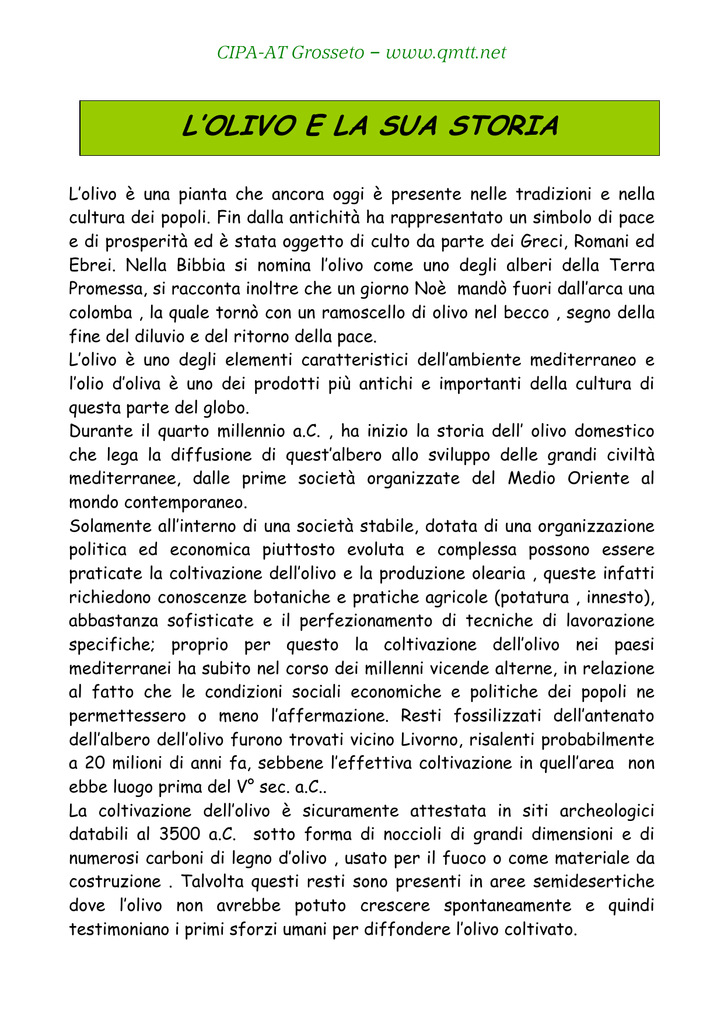 CIPA-AT Grosseto – www.qmtt.net

L'OLIVO E LA SUA STORIA

L'olivo è una pianta che ancora oggi è presente nelle tradizioni e nella cultura dei popoli. Fin dalla antichità ha rappresentato un simbolo di pace e di prosperità ed è stata oggetto di culto da parte dei Greci, Romani ed Ebrei. Nella Bibbia si nomina l'olivo come uno degli alberi della Terra Promessa, si racconta inoltre che un giorno Noè mandò fuori dall'arca una colomba , la quale tornò con un ramoscello di olivo nel becco , segno della fine del diluvio e del ritorno della pace.
L'olivo è uno degli elementi caratteristici dell'ambiente mediterraneo e l'olio d'oliva è uno dei prodotti più antichi e importanti della cultura di questa parte del globo.
Durante il quarto millennio a.C. , ha inizio la storia dell' olivo domestico che lega la diffusione di quest'albero allo sviluppo delle grandi civiltà mediterranee, dalle prime società organizzate del Medio Oriente al mondo contemporaneo.
Solamente all'interno di una società stabile, dotata di una organizzazione politica ed economica piuttosto evoluta e complessa possono essere praticate la coltivazione dell'olivo e la produzione olearia , queste infatti richiedono conoscenze botaniche e pratiche agricole (potatura , innesto), abbastanza sofisticate e il perfezionamento di tecniche di lavorazione specifiche; proprio per questo la coltivazione dell'olivo nei paesi mediterranei ha subito nel corso dei millenni vicende alterne, in relazione al fatto che le condizioni sociali economiche e politiche dei popoli ne permettessero o meno l'affermazione. Resti fossilizzati dell'antenato dell'albero dell'olivo furono trovati vicino Livorno, risalenti probabilmente a 20 milioni di anni fa, sebbene l'effettiva coltivazione in quell'area non ebbe luogo prima del V° sec. a.C..
La coltivazione dell'olivo è sicuramente attestata in siti archeologici databili al 3500 a.C. sotto forma di noccioli di grandi dimensioni e di numerosi carboni di legno d'olivo , usato per il fuoco o come materiale da costruzione . Talvolta questi resti sono presenti in aree semidesertiche dove l'olivo non avrebbe potuto crescere spontaneamente e quindi testimoniano i primi sforzi umani per diffondere l'olivo coltivato.